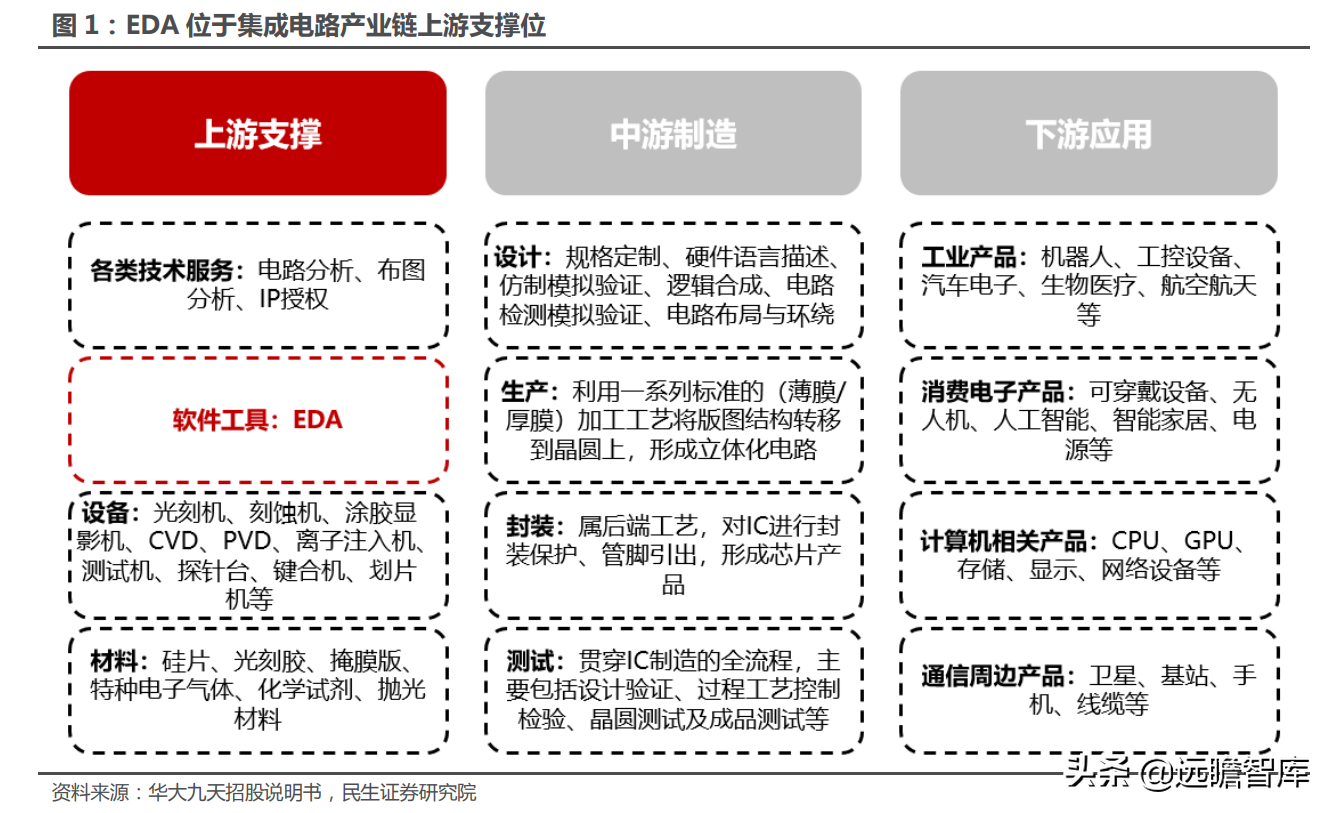 图 1：EDA 位于集成电路产业链上游支撑位

上游支撑

各类技术服务：电路分析、布图分析、IP授权

软件工具：EDA

设备：光刻机、刻蚀机、涂胶显影机、CVD、PVD、离子注入机、测试机、探针台、键合机、划片机等

材料：硅片、光刻胶、掩膜版、特种电子气体、化学试剂、抛光材料

中游制造

设计：规格定制、硬件语言描述、仿制模拟验证、逻辑合成、电路检测模拟验证、电路布局与环绕

生产：利用一系列标准的（薄膜/厚膜）加工工艺将版图结构转移到晶圆上，形成立体化电路

封装：属后端工艺，对IC进行封装保护、管脚引出，形成芯片产品

测试：贯穿IC制造的全流程，主要包括设计验证、过程工艺控制检验、晶圆测试及成品测试等

下游应用

工业产品：机器人、工控设备、汽车电子、生物医疗、航空航天等

消费电子产品：可穿戴设备、无人机、人工智能、智能家居、电源等

计算机相关产品：CPU、GPU、存储、显示、网络设备等

通信周边产品：卫星、基站、手机、线缆等

资料来源：华大九天招股说明书，民生证券研究院

头条 @远瞻智库